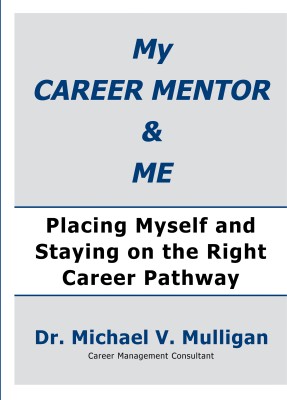 My
CAREER MENTOR
&
ME

Placing Myself and Staying on the Right Career Pathway

Dr. Michael V. Mulligan
Career Management Consultant